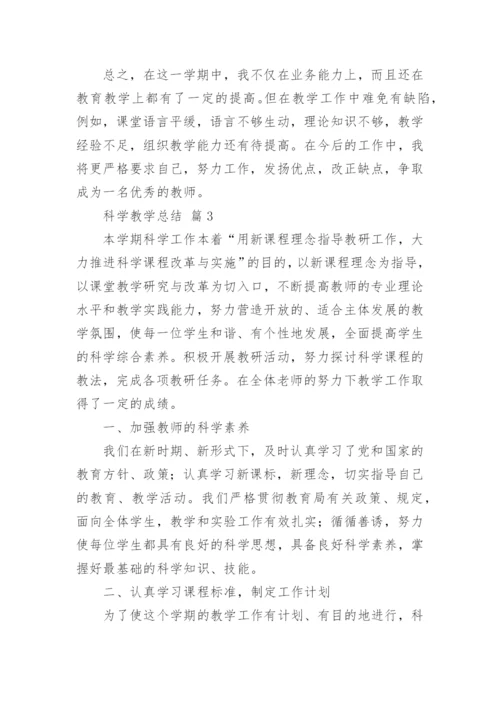 总之，在这一学期中，我不仅在业务能力上，而且还在教育教学上都有了一定的提高。但在教学工作中难免有缺陷，例如，课堂语言平缓，语言不够生动，理论知识不够，教学经验不足，组织教学能力还有待提高。在今后的工作中，我将更严格要求自己，努力工作，发扬优点，改正缺点，争取成为一名优秀的教师。

科学教学总结 篇3

本学期科学工作本着“用新课程理念指导教研工作，大力推进科学课程改革与实施”的目的，以新课程理念为指导，以课堂教学研究与改革为切入口，不断提高教师的专业理论水平和教学实践能力，努力营造开放的、适合主体发展的教学氛围，使每一位学生和谐、有个性地发展，全面提高学生的科学综合素养。积极开展教研活动，努力探讨科学课程的教法，完成各项教研任务。在全体老师的努力下教学工作取得了一定的成绩。

一、加强教师的科学素养

我们在新时期、新形式下，及时认真学习了党和国家的教育方针、政策；认真学习新课标，新理念，切实指导自己的教育、教学活动。我们严格贯彻教育局有关政策、规定，面向全体学生，教学和实验工作有效扎实；循循善诱，努力使每位学生都具有良好的科学思想，具备良好科学素养，掌握好最基础的科学知识、技能。

二、认真学习课程标准，制定工作计划

为了使这个学期的教学工作有计划、有目的地进行，科